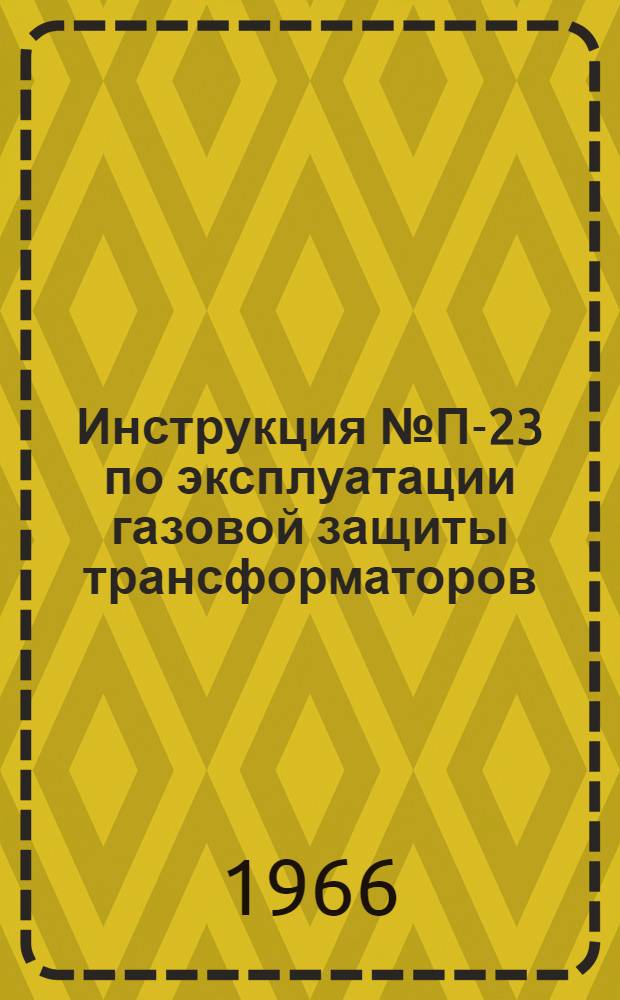 Инструкция №П-23 по эксплуатации газовой защиты трансформаторов

1966